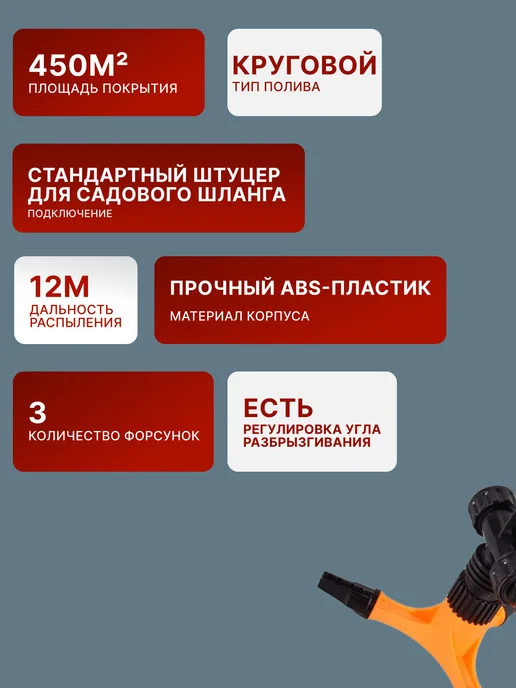 450М²
ПЛОЩАДЬ ПОКРЫТИЯ

КРУГОВОЙ
ТИП ПОЛИВА

СТАНДАРТНЫЙ ШТУЦЕР ДЛЯ САДОВОГО ШЛАНГА
ПОДКЛЮЧЕНИЕ

12М
ДАЛЬНОСТЬ РАСПЫЛЕНИЯ

ПРОЧНЫЙ ABS-ПЛАСТИК
МАТЕРИАЛ КОРПУСА

3
КОЛИЧЕСТВО ФОРСУНОК

ЕСТЬ
РЕГУЛИРОВКА УГЛА РАЗБРЫЗГИВАНИЯ